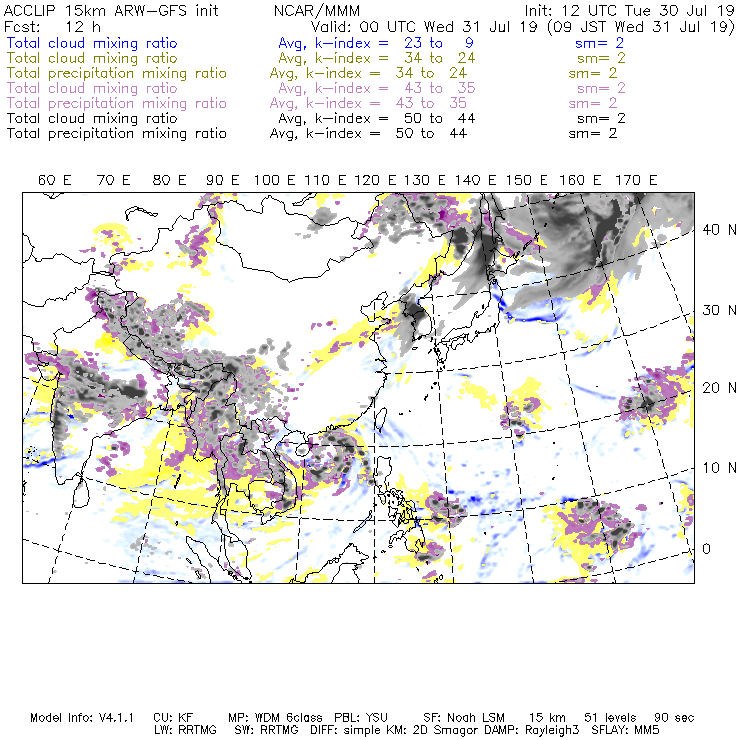 ACCLIP 15km ARW-GFS init NCAR/MMM Init: 12 UTC Tue 30 Jul 19
Fcst: 12 h Valid: 00 UTC Wed 31 Jul 19 (09 JST Wed 31 Jul 19)
Total cloud mixing ratio Avg, k-index = 23 to 9 sm= 2
Total cloud mixing ratio Avg, k-index = 34 to 24 sm= 2
Total precipitation mixing ratio Avg, k-index = 34 to 24 sm= 2
Total cloud mixing ratio Avg, k-index = 43 to 35 sm= 2
Total precipitation mixing ratio Avg, k-index = 43 to 35 sm= 2
Total cloud mixing ratio Avg, k-index = 50 to 44 sm= 2
Total precipitation mixing ratio Avg, k-index = 50 to 44 sm= 2

60 E 70 E 80 E 90 E 100 E 110 E 120 E 130 E 140 E 150 E 160 E 170 E

40 N
30 N
20 N
10 N
0

Model Info: V4.1.1 CU: KF MP: WDM 6class PBL: YSU SF: Noah LSM 15 km 51 levels 90 sec
LW: RRTMG SW: RRTMG DIFF: simple KM: 2D Smagor DAMP: Rayleigh3 SFLAY: MM5